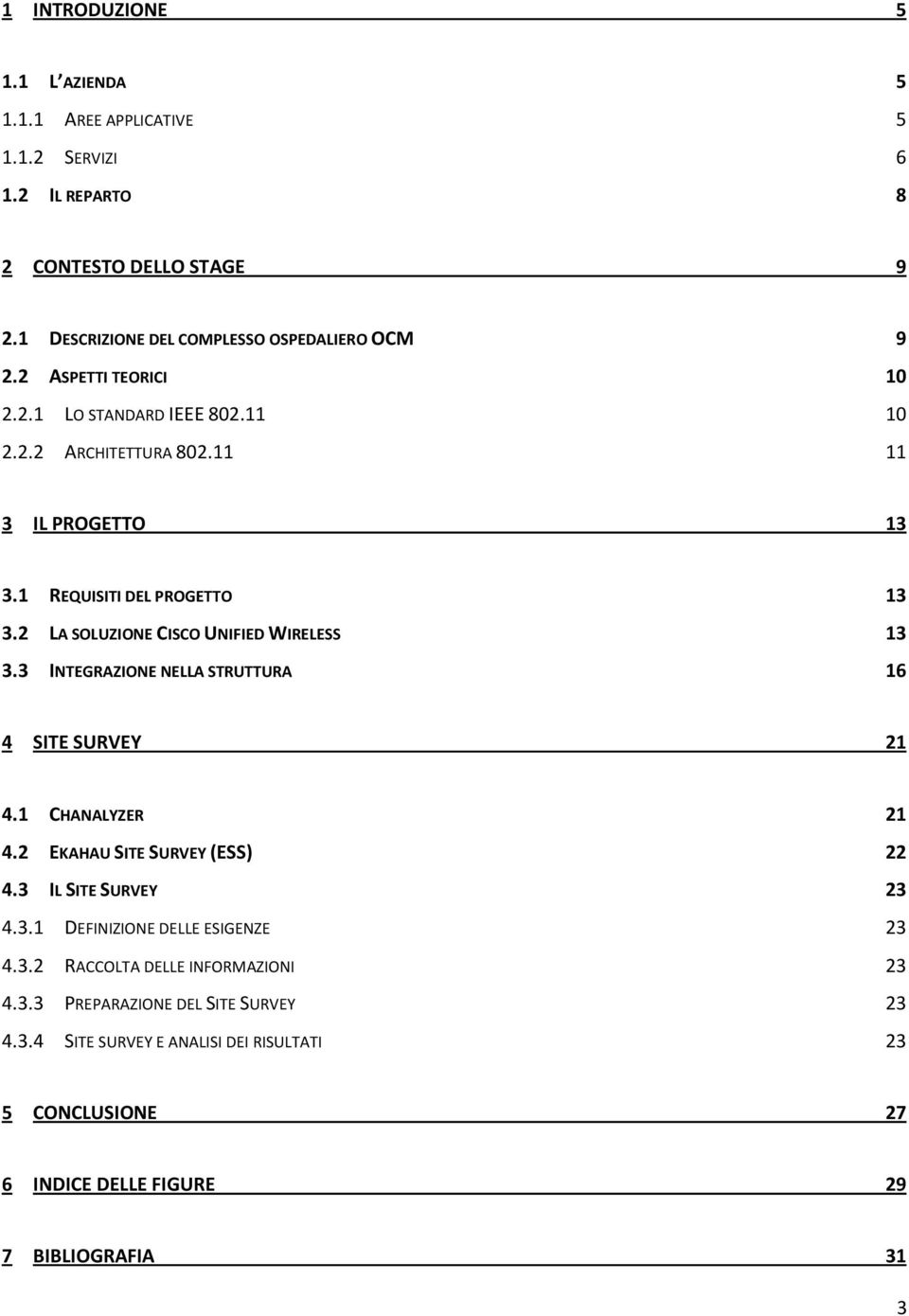 1 INTRODUZIONE 5

1.1 L'AZIENDA 5
1.1.1 AREE APPLICATIVE 5
1.1.2 SERVIZI 6
1.2 IL REPARTO 8

2 CONTESTO DELLO STAGE 9

2.1 DESCRIZIONE DEL COMPLESSO OSPEDALIERO OCM 9
2.2 ASPETTI TEORICI 10
2.2.1 LO STANDARD IEEE 802.11 10
2.2.2 ARCHITETTURA 802.11 11

3 IL PROGETTO 13

3.1 REQUISITI DEL PROGETTO 13
3.2 LA SOLUZIONE CISCO UNIFIED WIRELESS 13
3.3 INTEGRAZIONE NELLA STRUTTURA 16

4 SITE SURVEY 21

4.1 CHANALYZER 21
4.2 EKAHAU SITE SURVEY (ESS) 22
4.3 IL SITE SURVEY 23
4.3.1 DEFINIZIONE DELLE ESIGENZE 23
4.3.2 RACCOLTA DELLE INFORMAZIONI 23
4.3.3 PREPARAZIONE DEL SITE SURVEY 23
4.3.4 SITE SURVEY E ANALISI DEI RISULTATI 23

5 CONCLUSIONE 27

6 INDICE DELLE FIGURE 29

7 BIBLIOGRAFIA 31

3